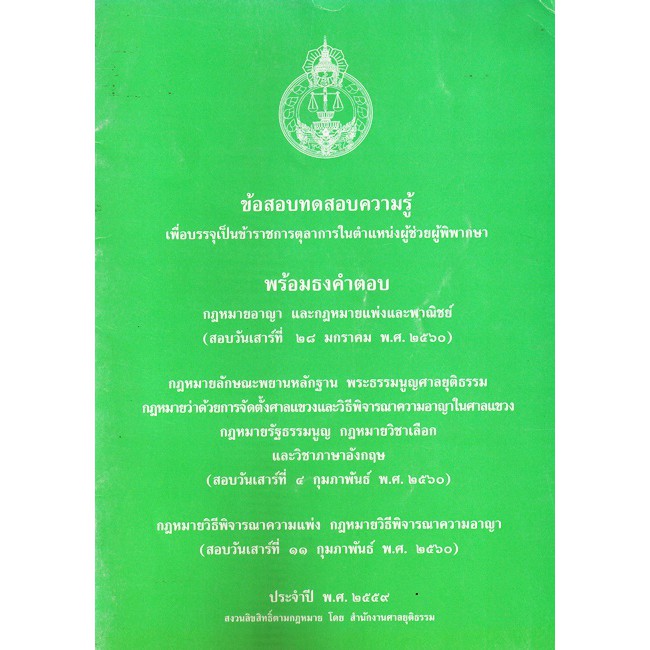 ข้อสอบทดสอบความรู้
เพื่อบรรจุเป็นข้าราชการตุลาการในตำแหน่งผู้ช่วยผู้พิพากษา

พร้อมธงคำตอบ
กฎหมายอาญา และกฎหมายแพ่งและพาณิชย์
(สอบวันเสาร์ที่ ๒๘ มกราคม พ.ศ. ๒๕๖๐)

กฎหมายลักษณะพยานหลักฐาน พระธรรมนูญศาลยุติธรรม
กฎหมายว่าด้วยการจัดตั้งศาลแขวงและวิธีพิจารณาความอาญาในศาลแขวง
กฎหมายรัฐธรรมนูญ กฎหมายวิชาเลือก
และวิชาภาษาอังกฤษ
(สอบวันเสาร์ที่ ๔ กุมภาพันธ์ พ.ศ. ๒๕๖๐)

กฎหมายวิธีพิจารณาความแพ่ง กฎหมายวิธีพิจารณาความอาญา
(สอบวันเสาร์ที่ ๑๑ กุมภาพันธ์ พ.ศ. ๒๕๖๐)

ประจำปี พ.ศ. ๒๕๕๙
สงวนลิขสิทธิ์ตามกฎหมาย โดย สำนักงานศาลยุติธรรม